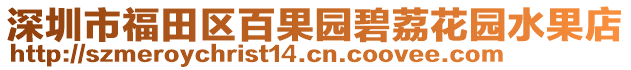 深圳市福田区百果园碧荔花园水果店
http://szmeroychrist14.cn.coovee.com